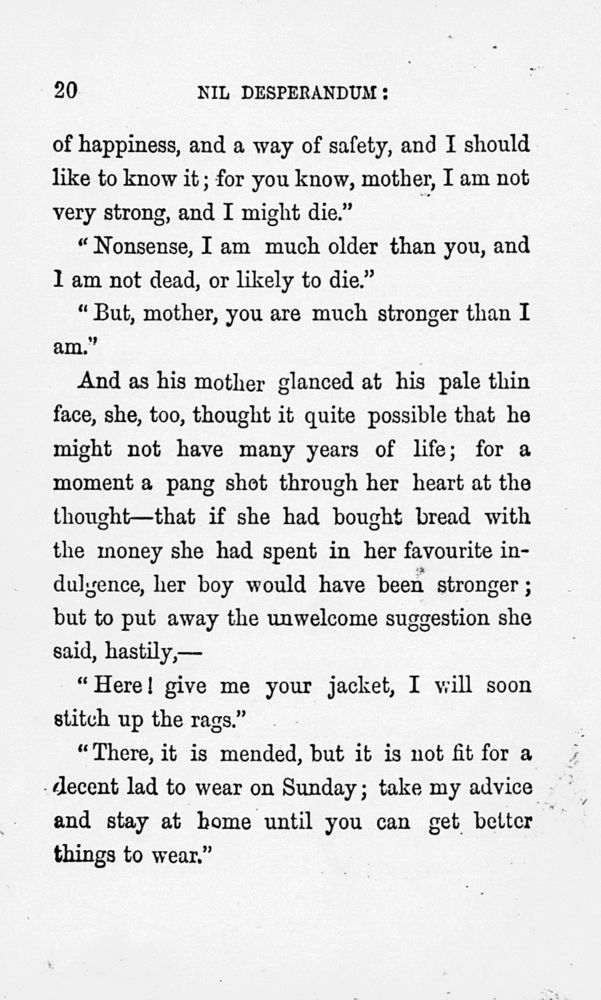 20 NIL DESPERANDUM:

of happiness, and a way of safety, and I should like to know it; for you know, mother, I am not very strong, and I might die."

"Nonsense, I am much older than you, and I am not dead, or likely to die."

"But, mother, you are much stronger than I am."

And as his mother glanced at his pale thin face, she, too, thought it quite possible that he might not have many years of life; for a moment a pang shot through her heart at the thought—that if she had bought bread with the money she had spent in her favourite indulgence, her boy would have been stronger; but to put away the unwelcome suggestion she said, hastily,—

"Here! give me your jacket, I will soon stitch up the rags."

"There, it is mended, but it is not fit for a decent lad to wear on Sunday; take my advice and stay at home until you can get better things to wear."